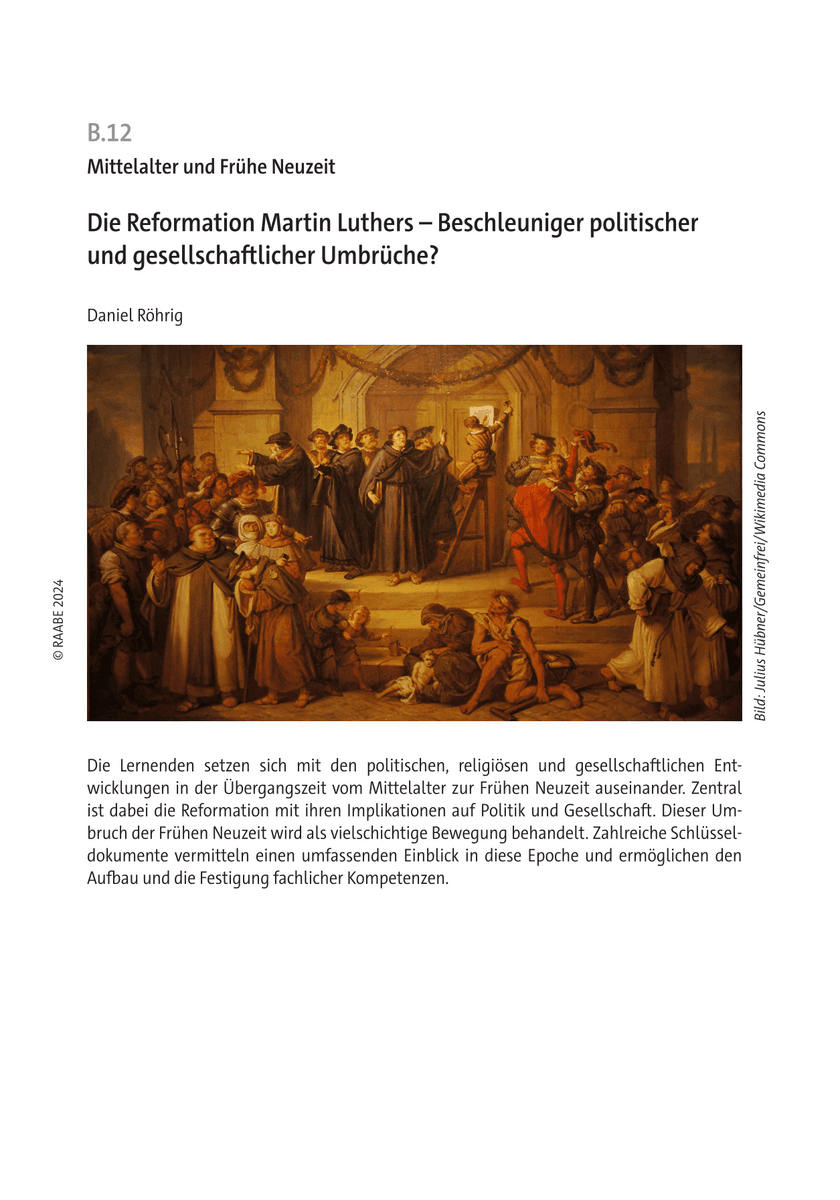 B.12

Mittelalter und Frühe Neuzeit

Die Reformation Martin Luthers – Beschleuniger politischer und gesellschaftlicher Umbrüche?

Daniel Röhrig

© RAABE 2024

Bild: Julius Hübner/Gemeinfrei/Wikimedia Commons

Die Lernenden setzen sich mit den politischen, religiösen und gesellschaftlichen Entwicklungen in der Übergangszeit vom Mittelalter zur Frühen Neuzeit auseinander. Zentral ist dabei die Reformation mit ihren Implikationen auf Politik und Gesellschaft. Dieser Umbruch der Frühen Neuzeit wird als vielschichtige Bewegung behandelt. Zahlreiche Schlüsseldokumente vermitteln einen umfassenden Einblick in diese Epoche und ermöglichen den Aufbau und die Festigung fachlicher Kompetenzen.